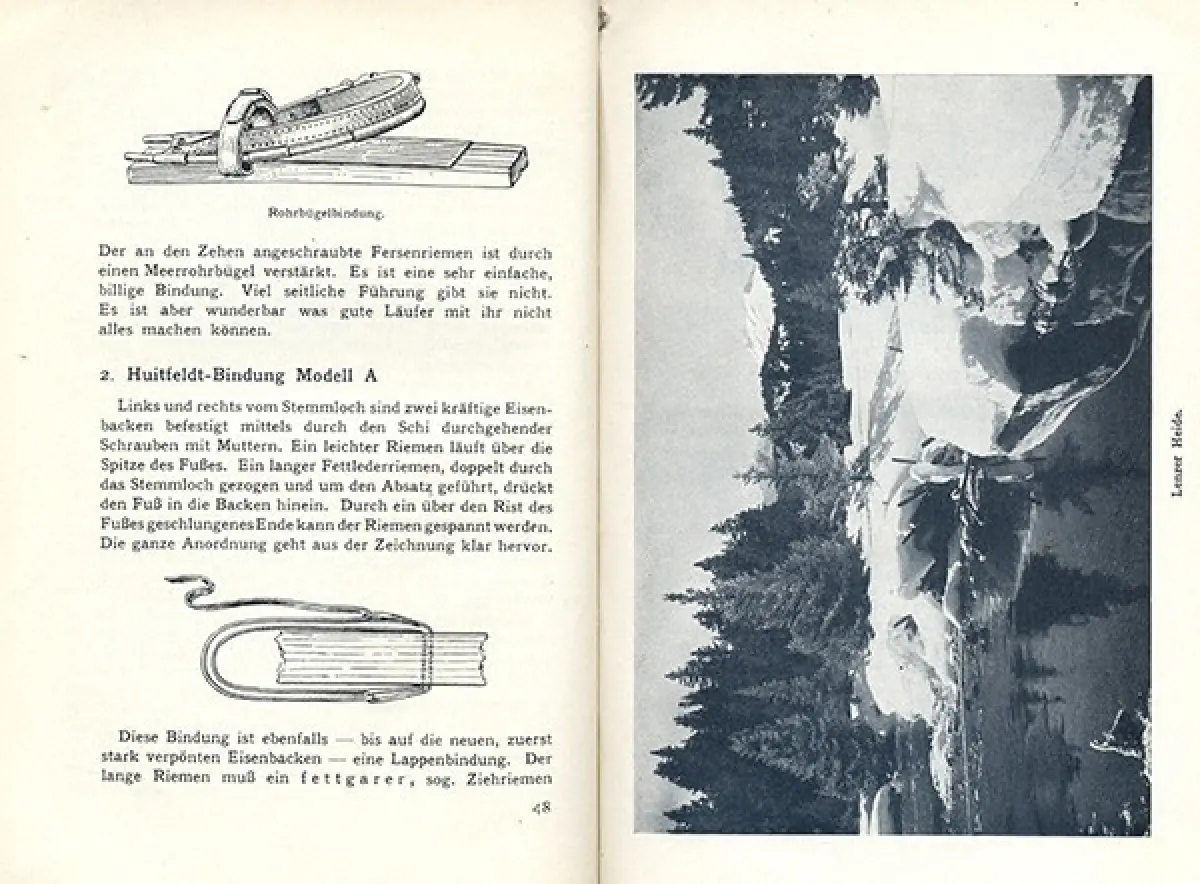 Rohrbügelbindung.

Der an den Zehen angeschraubte Fersenriemen ist durch einen Meerrohrbügel verstärkt. Es ist eine sehr einfache, billige Bindung. Viel seitliche Führung gibt sie nicht. Es ist aber wunderbar was gute Läufer mit ihr nicht alles machen können.

2. Huitfeldt-Bindung Modell A

Links und rechts vom Stemmloch sind zwei kräftige Eisenbacken befestigt mittels durch den Schi durchgehender Schrauben mit Muttern. Ein leichter Riemen läuft über die Spitze des Fußes. Ein langer Fettlederriemen, doppelt durch das Stemmloch gezogen und um den Absatz geführt, drückt den Fuß in die Backen hinein. Durch ein über den Rist des Fußes geschlungenes Ende kann der Riemen gespannt werden. Die ganze Anordnung geht aus der Zeichnung klar hervor.

Diese Bindung ist ebenfalls — bis auf die neuen, zuerst stark verpönten Eisenbacken — eine Lappenbindung. Der lange Riemen muß ein fettgarer, sog. Ziehriemen

48

Lenzer Heide.